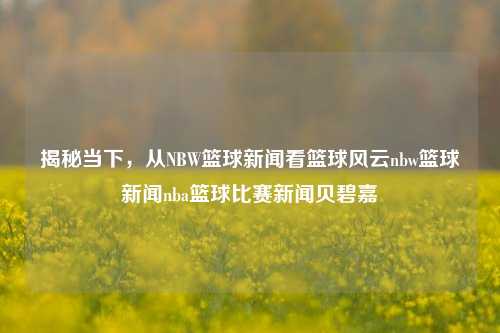 揭秘当下，从NBW篮球新闻看篮球风云nbw篮球新闻nba篮球比赛新闻贝碧嘉